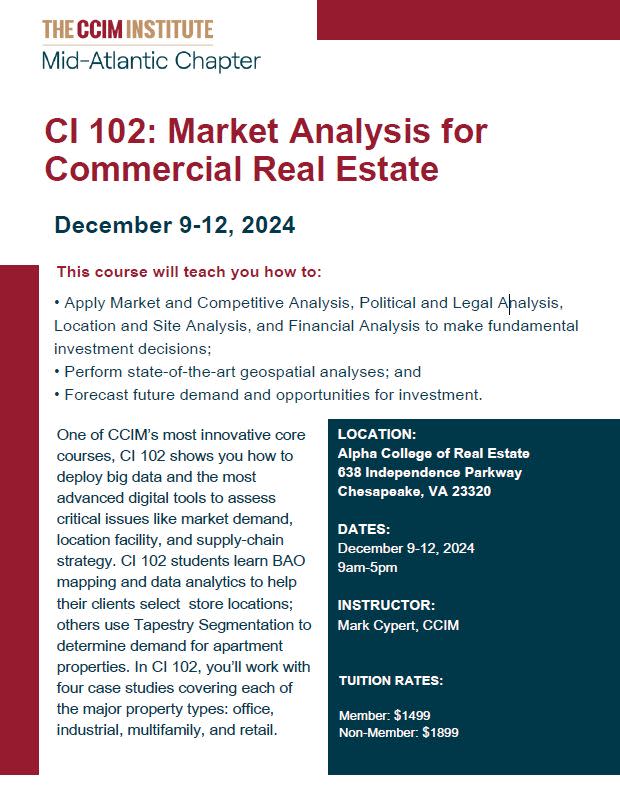 THE CCIM INSTITUTE
Mid-Atlantic Chapter

CI 102: Market Analysis for Commercial Real Estate

December 9-12, 2024

This course will teach you how to:

• Apply Market and Competitive Analysis, Political and Legal Analysis, Location and Site Analysis, and Financial Analysis to make fundamental investment decisions;
• Perform state-of-the-art geospatial analyses; and
• Forecast future demand and opportunities for investment.

One of CCIM's most innovative core courses, CI 102 shows you how to deploy big data and the most advanced digital tools to assess critical issues like market demand, location facility, and supply-chain strategy. CI 102 students learn BAO mapping and data analytics to help their clients select store locations; others use Tapestry Segmentation to determine demand for apartment properties. In CI 102, you'll work with four case studies covering each of the major property types: office, industrial, multifamily, and retail.

LOCATION:
Alpha College of Real Estate
638 Independence Parkway
Chesapeake, VA 23320

DATES:
December 9-12, 2024
9am-5pm

INSTRUCTOR:
Mark Cypert, CCIM

TUITION RATES:

Member: $1499
Non-Member: $1899